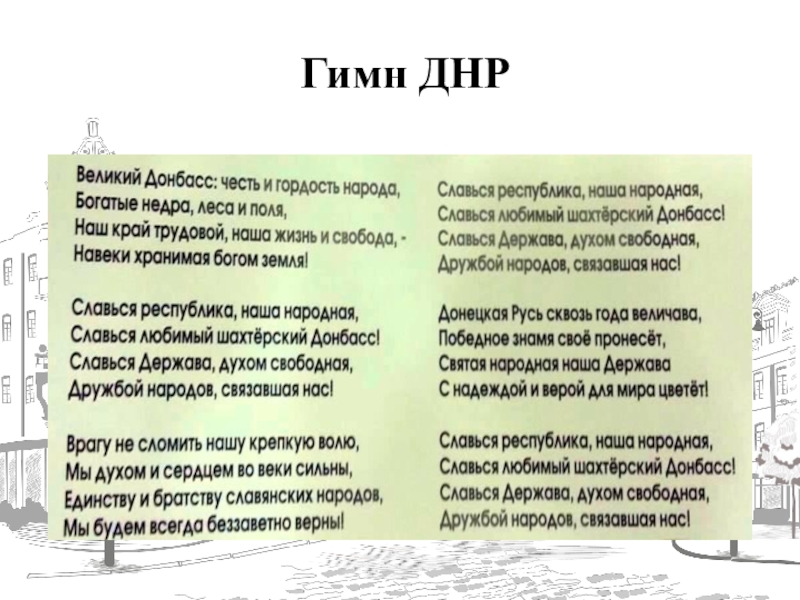 Гимн ДНР

Великий Донбасс: честь и гордость народа,
Богатые недра, леса и поля,
Наш край трудовой, наша жизнь и свобода, -
Навеки хранимая богом земля!

Славься республика, наша народная,
Славься любимый шахтёрский Донбасс!
Славься Держава, духом свободная,
Дружбой народов, связавшая нас!

Врагу не сломить нашу крепкую волю,
Мы духом и сердцем во веки сильны,
Единству и братству славянских народов,
Мы будем всегда беззаветно верны!

Славься республика, наша народная,
Славься любимый шахтёрский Донбасс!
Славься Держава, духом свободная,
Дружбой народов, связавшая нас!

Донецкая Русь сквозь года величава,
Победное знамя своё пронесёт,
Святая народная наша Держава
С надеждой и верой для мира цветёт!

Славься республика, наша народная,
Славься любимый шахтёрский Донбасс!
Славься Держава, духом свободная,
Дружбой народов, связавшая нас!